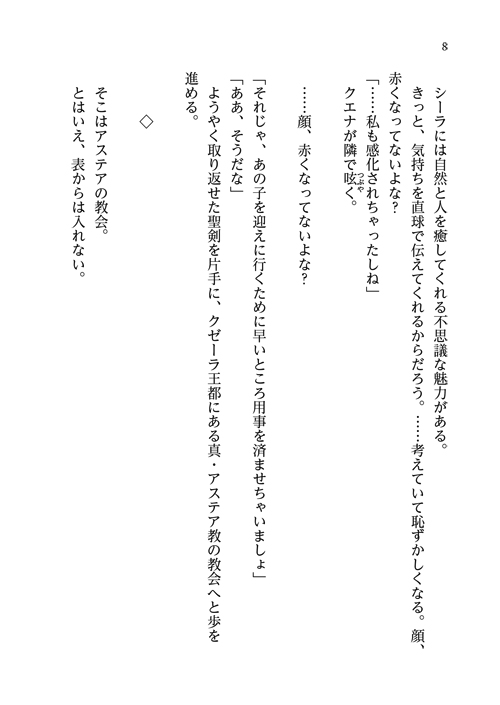 8

シーラには自然と人を癒してくれる不思議な魅力がある。

きっと、気持ちを直球で伝えてくれるからだろう。……考えていて恥ずかしくなる。顔、赤くなってないよな？

「……私も感化されちゃったしね」

クエナが隣で呟く。

……顔、赤くなってないよな？

「それじゃ、あの子を迎えに行くために早いところ用事を済ませちゃいましょ」

「ああ、そうだな」

ようやく取り返せた聖剣を片手に、クゼーラ王都にある真・アステア教の教会へと歩を進める。

◇

そこはアステアの教会。

とはいえ、表からは入れない。